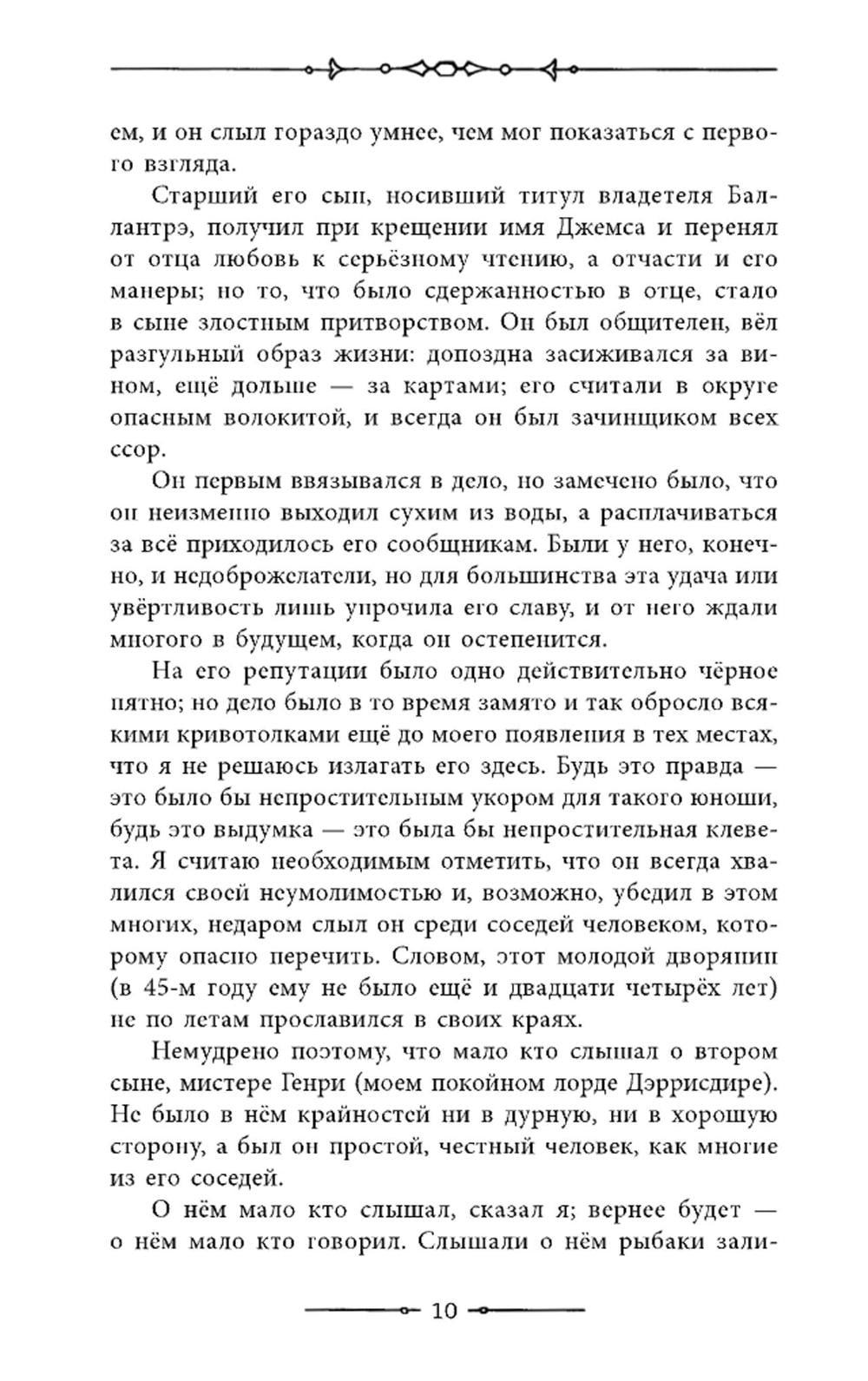 ем, и он слыл гораздо умнее, чем мог показаться с первого взгляда.

Старший его сын, носивший титул владетеля Баллантрэ, получил при крещении имя Джемса и перенял от отца любовь к серьёзному чтению, а отчасти и его манеры; но то, что было сдержанностью в отце, стало в сыне злостным притворством. Он был общителен, вёл разгульный образ жизни: допоздна засиживался за вином, ещё дольше — за картами; его считали в округе опасным волокитой, и всегда он был зачинщиком всех ссор.

Он первым ввязывался в дело, но замечено было, что он неизменно выходил сухим из воды, а расплачиваться за всё приходилось его сообщникам. Были у него, конечно, и недоброжелатели, но для большинства эта удача или увёртливость лишь упрочила его славу, и от него ждали многого в будущем, когда он остепенится.

На его репутации было одно действительно чёрное пятно; но дело было в то время замято и так обросло всякими кривотолками ещё до моего появления в тех местах, что я не решаюсь излагать его здесь. Будь это правда — это было бы непростительным укором для такого юноши, будь это выдумка — это была бы непростительная клевета. Я считаю необходимым отметить, что он всегда хвалился своей неумолимостью и, возможно, убедил в этом многих, недаром слыл он среди соседей человеком, которому опасно перечить. Словом, этот молодой дворянин (в 45-м году ему не было ещё и двадцати четырёх лет) не по летам прославился в своих краях.

Немудрено поэтому, что мало кто слышал о втором сыне, мистере Генри (моем покойном лорде Дэррисдире). Не было в нём крайностей ни в дурную, ни в хорошую сторону, а был он простой, честный человек, как многие из его соседей.

О нём мало кто слышал, сказал я; вернее будет — о нём мало кто говорил. Слышали о нём рыбаки зали-

10